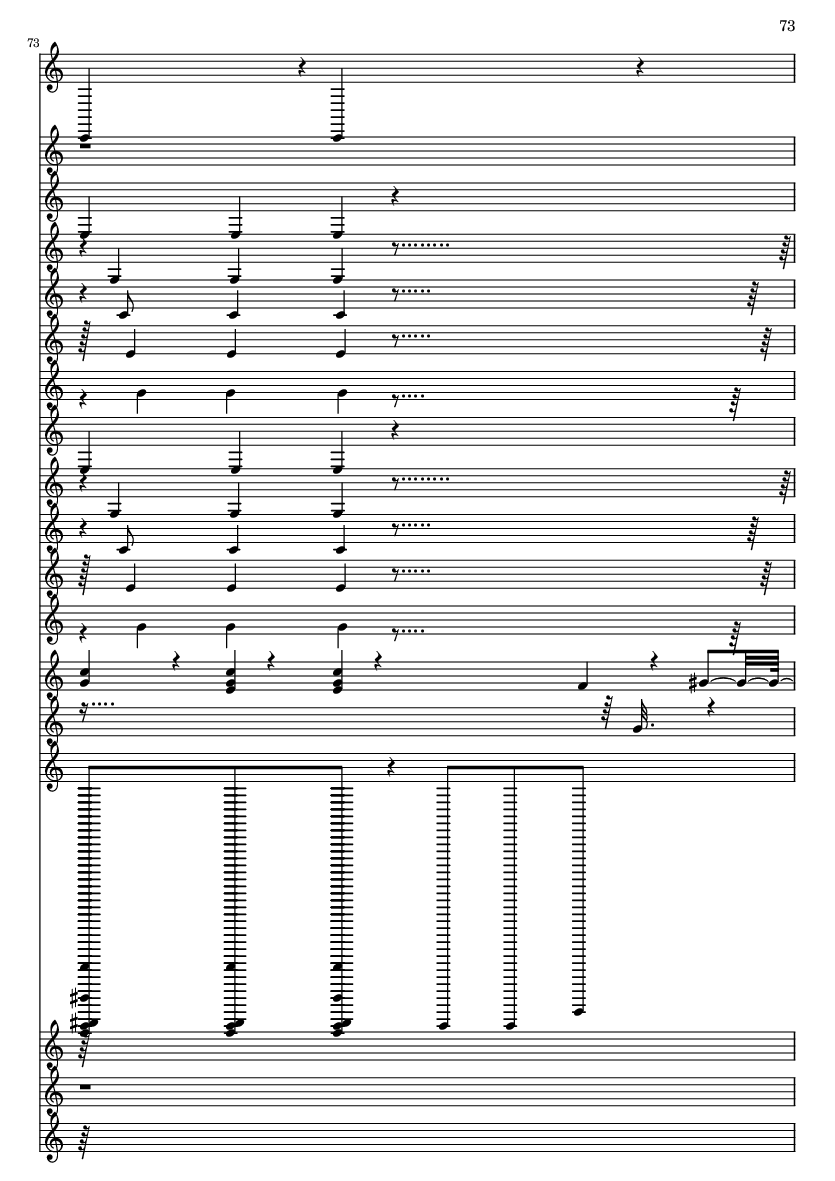 73

73